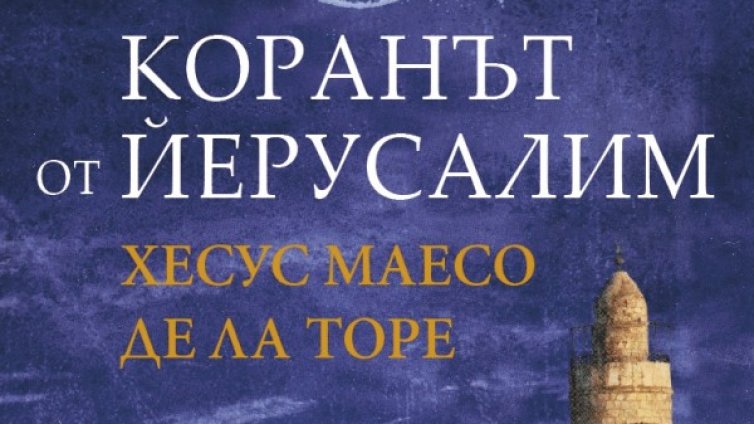 КОРАНЪТ
ОТ ЙЕРУСАЛИМ

ХЕСУС МАЕСО
ДЕ ЛА ТОРЕ